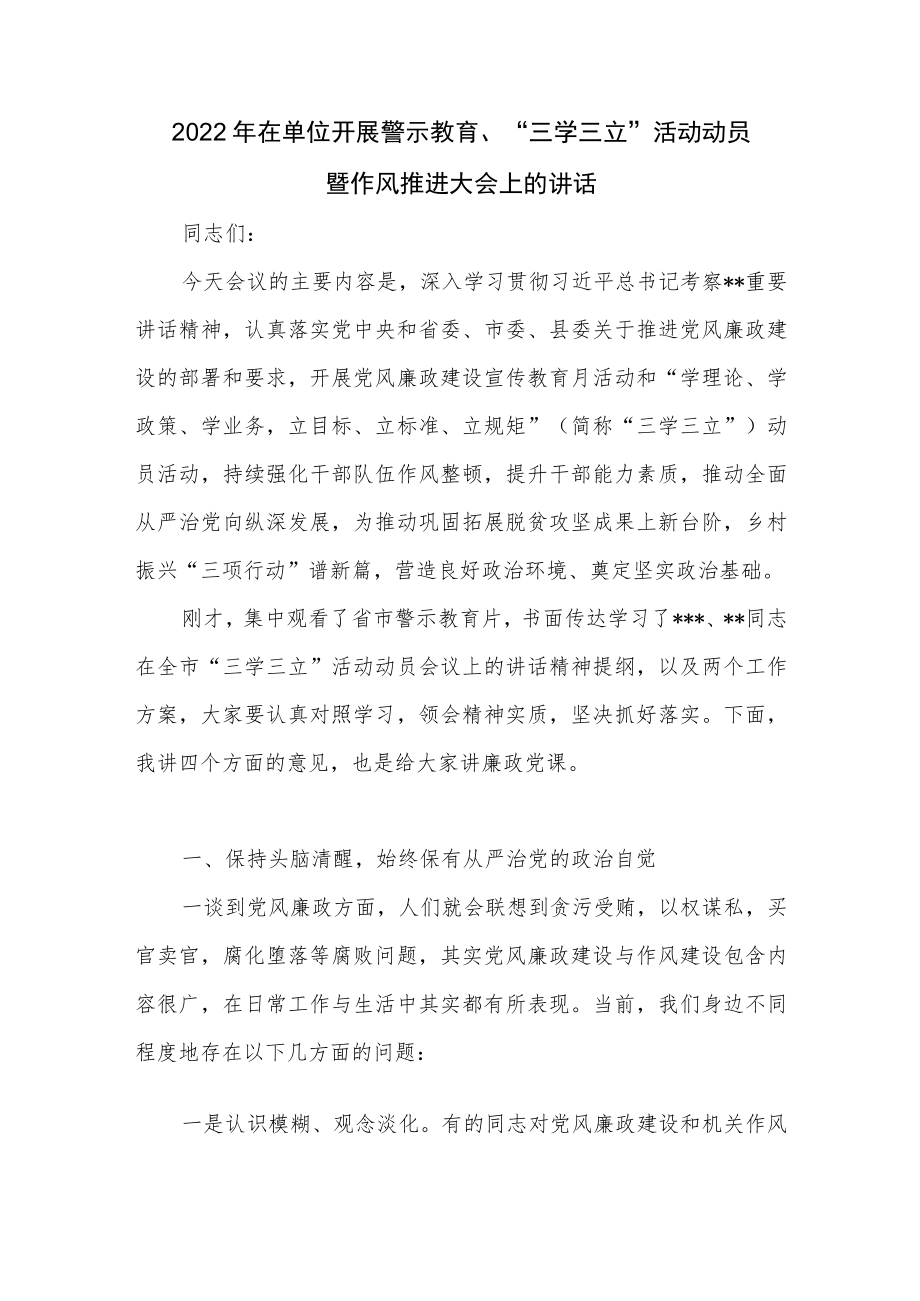 2022年在单位开展警示教育、“三学三立”活动动员暨作风推进大会上的讲话

同志们：

今天会议的主要内容是，深入学习贯彻习近平总书记考察**重要讲话精神，认真落实党中央和省委、市委、县委关于推进党风廉政建设的部署和要求，开展党风廉政建设宣传教育月活动和“学理论、学政策、学业务，立目标、立标准、立规矩”（简称“三学三立”）动员活动，持续强化干部队伍作风整顿，提升干部能力素质，推动全面从严治党向纵深发展，为推动巩固拓展脱贫攻坚成果上新台阶，乡村振兴“三项行动”谱新篇，营造良好政治环境、奠定坚实政治基础。

刚才，集中观看了省市警示教育片，书面传达学习了***、**同志在全市“三学三立”活动动员会议上的讲话精神提纲，以及两个工作方案，大家要认真对照学习，领会精神实质，坚决抓好落实。下面，我讲四个方面的意见，也是给大家讲廉政党课。

一、保持头脑清醒，始终保有从严治党的政治自觉

一谈到党风廉政方面，人们就会联想到贪污受贿，以权谋私，买官卖官，腐化堕落等腐败问题，其实党风廉政建设与作风建设包含内容很广，在日常工作与生活中其实都有所表现。当前，我们身边不同程度地存在以下几方面的问题：

一是认识模糊、观念淡化。有的同志对党风廉政建设和机关作风